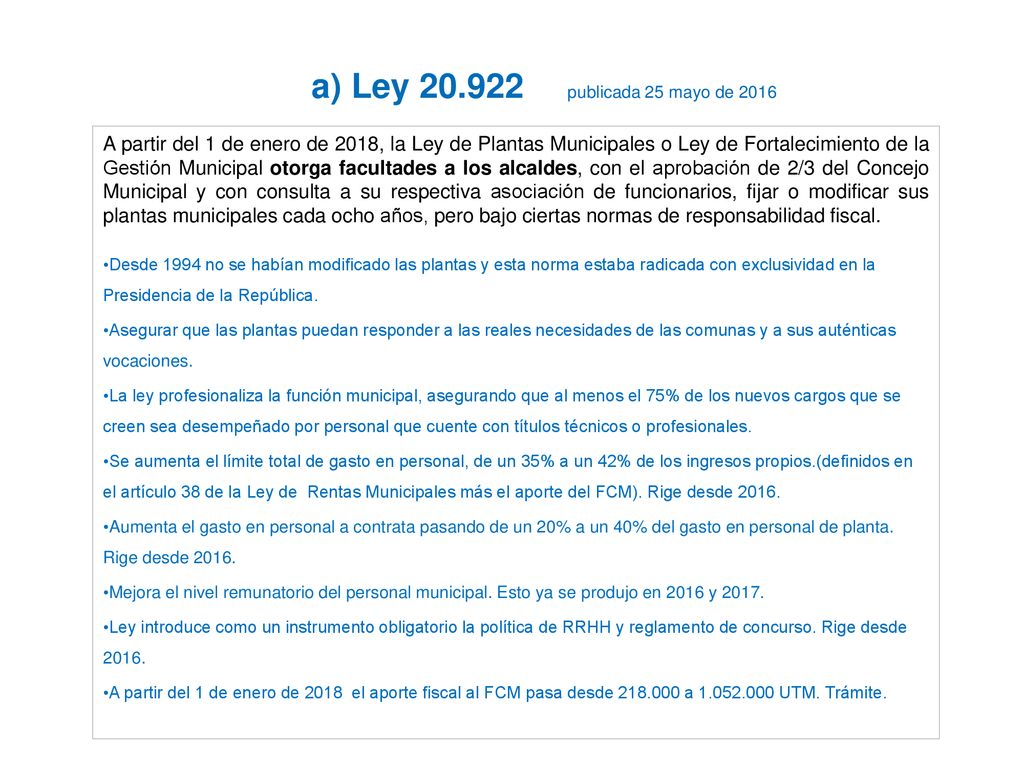 a) Ley 20.922 publicada 25 mayo de 2016

A partir del 1 de enero de 2018, la Ley de Plantas Municipales o Ley de Fortalecimiento de la Gestión Municipal otorga facultades a los alcaldes, con el aprobación de 2/3 del Concejo Municipal y con consulta a su respectiva asociación de funcionarios, fijar o modificar sus plantas municipales cada ocho años, pero bajo ciertas normas de responsabilidad fiscal.

•Desde 1994 no se habían modificado las plantas y esta norma estaba radicada con exclusividad en la Presidencia de la República.

•Asegurar que las plantas puedan responder a las reales necesidades de las comunas y a sus auténticas vocaciones.

•La ley profesionaliza la función municipal, asegurando que al menos el 75% de los nuevos cargos que se creen sea desempeñado por personal que cuente con títulos técnicos o profesionales.

•Se aumenta el límite total de gasto en personal, de un 35% a un 42% de los ingresos propios.(definidos en el artículo 38 de la Ley de Rentas Municipales más el aporte del FCM). Rige desde 2016.

•Aumenta el gasto en personal a contrata pasando de un 20% a un 40% del gasto en personal de planta. Rige desde 2016.

•Mejora el nivel remunatorio del personal municipal. Esto ya se produjo en 2016 y 2017.

•Ley introduce como un instrumento obligatorio la política de RRHH y reglamento de concurso. Rige desde 2016.

•A partir del 1 de enero de 2018 el aporte fiscal al FCM pasa desde 218.000 a 1.052.000 UTM. Trámite.